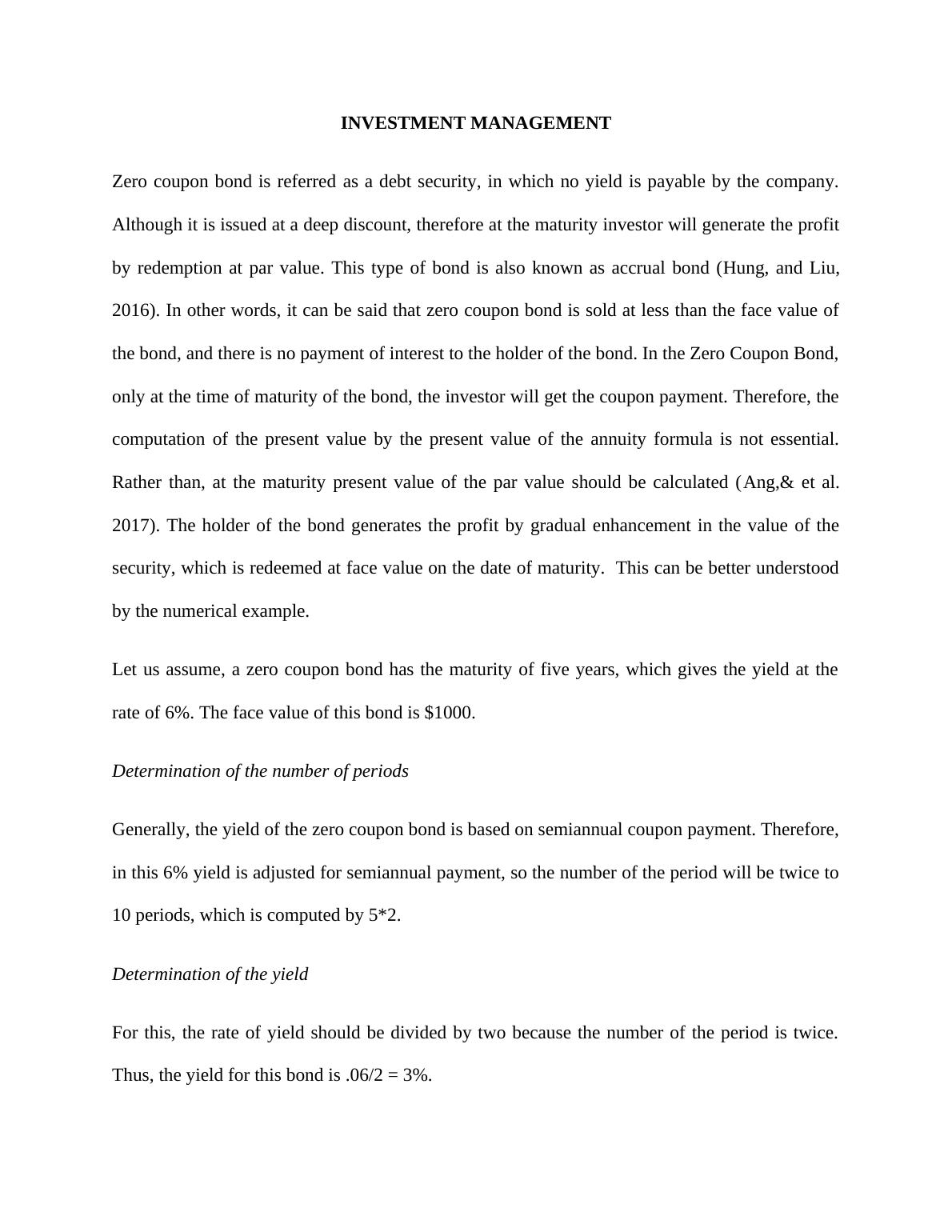 INVESTMENT MANAGEMENT

Zero coupon bond is referred as a debt security, in which no yield is payable by the company. Although it is issued at a deep discount, therefore at the maturity investor will generate the profit by redemption at par value. This type of bond is also known as accrual bond (Hung, and Liu, 2016). In other words, it can be said that zero coupon bond is sold at less than the face value of the bond, and there is no payment of interest to the holder of the bond. In the Zero Coupon Bond, only at the time of maturity of the bond, the investor will get the coupon payment. Therefore, the computation of the present value by the present value of the annuity formula is not essential. Rather than, at the maturity present value of the par value should be calculated (Ang,& et al. 2017). The holder of the bond generates the profit by gradual enhancement in the value of the security, which is redeemed at face value on the date of maturity. This can be better understood by the numerical example.

Let us assume, a zero coupon bond has the maturity of five years, which gives the yield at the rate of 6%. The face value of this bond is $1000.

Determination of the number of periods

Generally, the yield of the zero coupon bond is based on semiannual coupon payment. Therefore, in this 6% yield is adjusted for semiannual payment, so the number of the period will be twice to 10 periods, which is computed by 5*2.

Determination of the yield

For this, the rate of yield should be divided by two because the number of the period is twice. Thus, the yield for this bond is .06/2 = 3%.